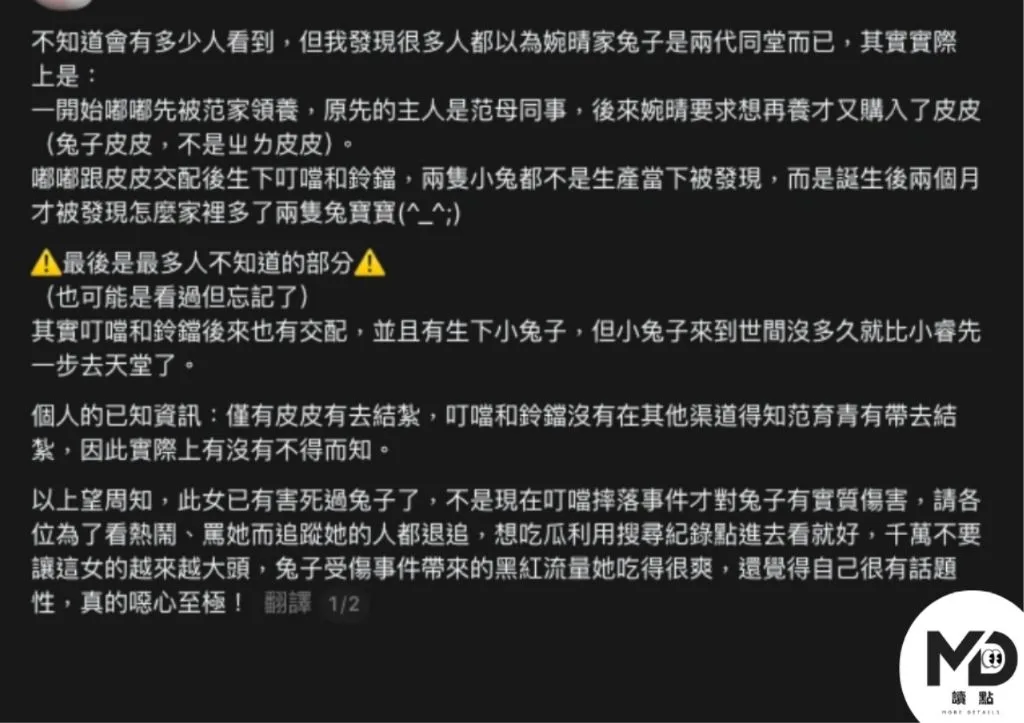 不知道會有多少人看到，但我發現很多人都以為婉晴家兔子是兩代同堂而已，其實實際上是：
一開始嘟嘟先被范家領養，原先的主人是范母同事，後來婉晴要求想再養才又購入了皮皮（兔子皮皮，不是ㄓㄌ皮皮）。
嘟嘟跟皮皮交配後生下叮噹和鈴鐺，兩隻小兔都不是生產當下被發現，而是誕生後兩個月才被發現怎麼家裡多了兩隻兔寶寶(^_^;)

⚠️最後是最多人不知道的部分⚠️
（也可能是看過但忘記了）
其實叮噹和鈴鐺後來也有交配，並且有生下小兔子，但小兔子來到世間沒多久就比小睿先一步去天堂了。

個人的已知資訊：僅有皮皮有去結紮，叮噹和鈴鐺沒有在其他渠道得知范育青有帶去結紮，因此實際上有沒有不得而知。

以上望周知，此女已有害死過兔子了，不是現在叮噹摔落事件才對兔子有實質傷害，請各位為了看熱鬧、罵她而追蹤她的人都退追，想吃瓜利用搜尋紀錄點進去看就好，千萬不要讓這女的越來越大頭，兔子受傷事件帶來的黑紅流量她吃得很爽，還覺得自己很有話題性，真的噁心至極！ 翻譯 1/2

MD
讀點
MORE DETAILS